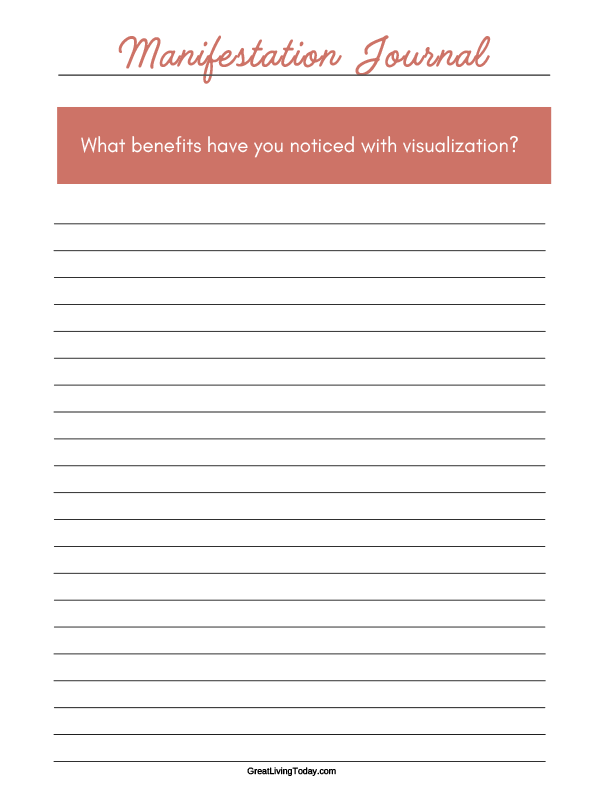 Manifestation Journal

What benefits have you noticed with visualization?

GreatLivingToday.com